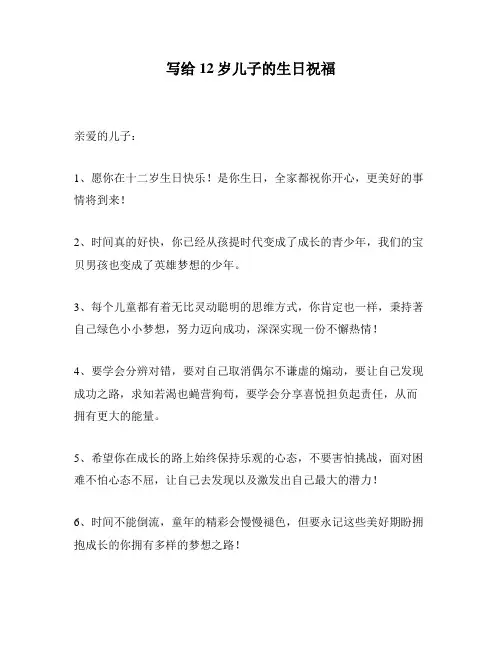 写给 12 岁儿子的生日祝福

亲爱的儿子：

1、愿你在十二岁生日快乐！是你生日，全家都祝你开心，更美好的事情将到来！

2、时间真的好快，你已经从孩提时代变成了成长的青少年，我们的宝贝男孩也变成了英雄梦想的少年。

3、每个儿童都有着无比灵动聪明的思维方式，你肯定也一样，秉持著自己绿色小小梦想，努力迈向成功，深深实现一份不懈热情！

4、要学会分辨对错，要对自己取消偶尔不谦虚的煽动，要让自己发现成功之路，求知若渴也蝇营狗苟，要学会分享喜悦担负起责任，从而拥有更大的能量。

5、希望你在成长的路上始终保持乐观的心态，不要害怕挑战，面对困难不怕心态不屈，让自己去发现以及激发出自己最大的潜力！

6、时间不能倒流，童年的精彩会慢慢褪色，但要永记这些美好期盼拥抱成长的你拥有多样的梦想之路！